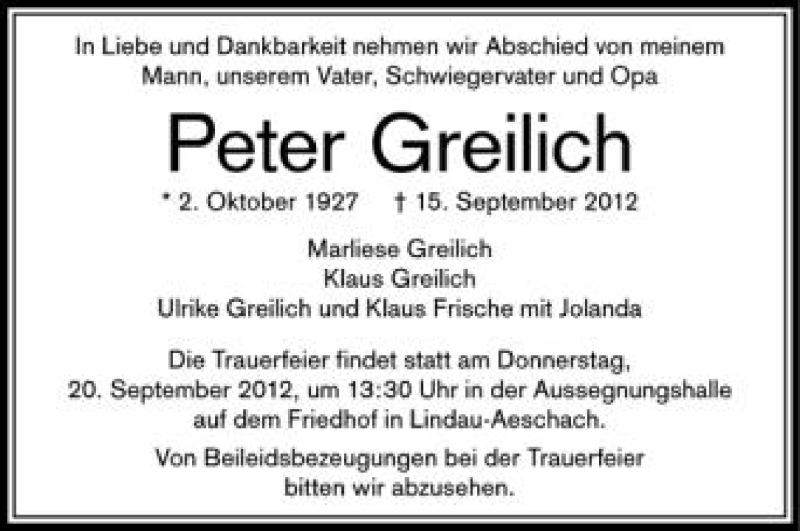 In Liebe und Dankbarkeit nehmen wir Abschied von meinem Mann, unserem Vater, Schwiegervater und Opa

Peter Greilich

* 2. Oktober 1927 † 15. September 2012

Marliese Greilich
Klaus Greilich
Ulrike Greilich und Klaus Frische mit Jolanda

Die Trauerfeier findet statt am Donnerstag, 20. September 2012, um 13:30 Uhr in der Aussegnungshalle auf dem Friedhof in Lindau-Aeschach.

Von Beileidsbezeugungen bei der Trauerfeier bitten wir abzusehen.